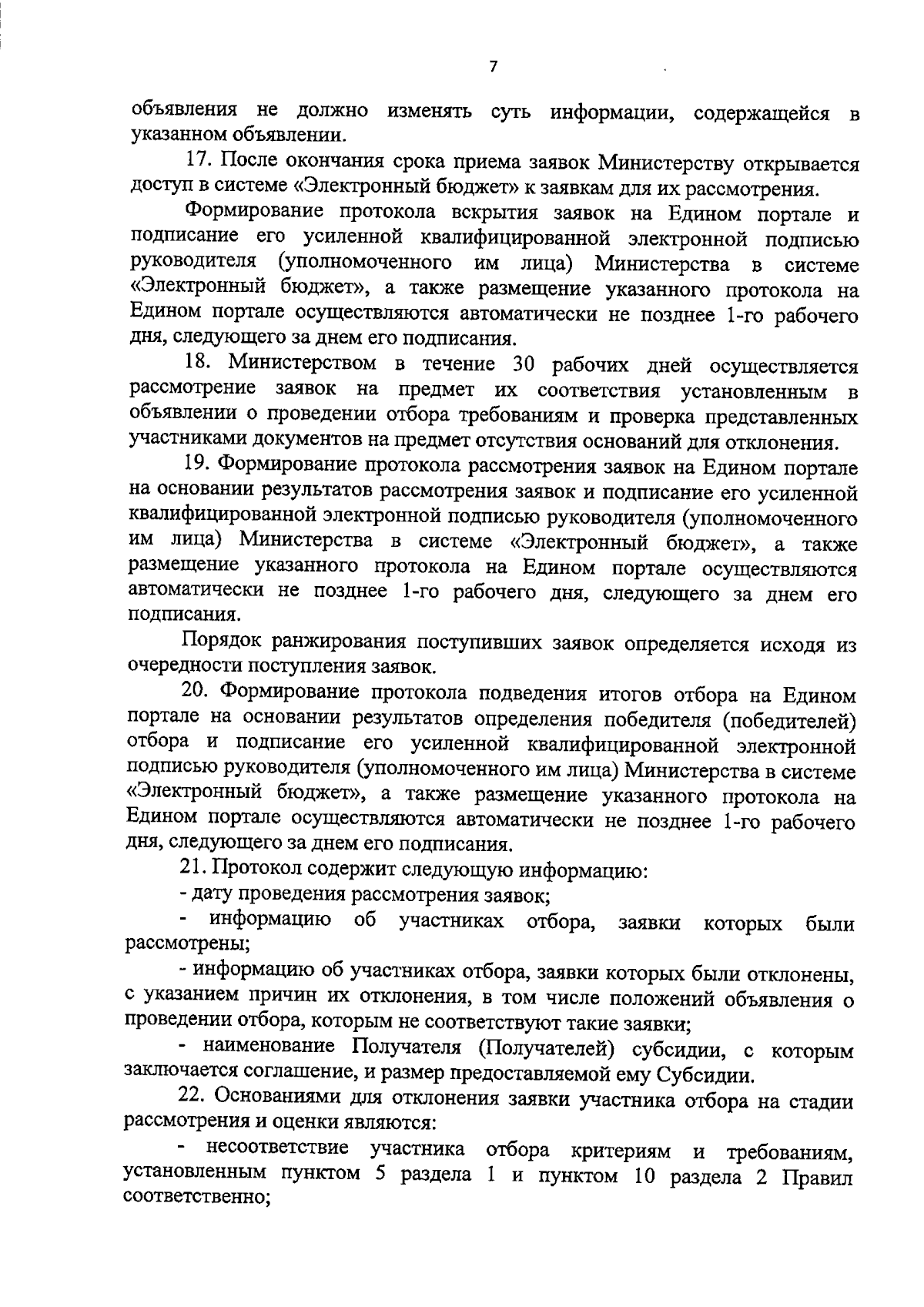 7

объявления не должно изменять суть информации, содержащейся в указанном объявлении.

17. После окончания срока приема заявок Министерству открывается доступ в системе «Электронный бюджет» к заявкам для их рассмотрения.

Формирование протокола вскрытия заявок на Едином портале и подписание его усиленной квалифицированной электронной подписью руководителя (уполномоченного им лица) Министерства в системе «Электронный бюджет», а также размещение указанного протокола на Едином портале осуществляются автоматически не позднее 1-го рабочего дня, следующего за днем его подписания.

18. Министерством в течение 30 рабочих дней осуществляется рассмотрение заявок на предмет их соответствия установленным в объявлении о проведении отбора требованиям и проверка представленных участниками документов на предмет отсутствия оснований для отклонения.

19. Формирование протокола рассмотрения заявок на Едином портале на основании результатов рассмотрения заявок и подписание его усиленной квалифицированной электронной подписью руководителя (уполномоченного им лица) Министерства в системе «Электронный бюджет», а также размещение указанного протокола на Едином портале осуществляются автоматически не позднее 1-го рабочего дня, следующего за днем его подписания.

Порядок ранжирования поступивших заявок определяется исходя из очередности поступления заявок.

20. Формирование протокола подведения итогов отбора на Едином портале на основании результатов определения победителя (победителей) отбора и подписание его усиленной квалифицированной электронной подписью руководителя (уполномоченного им лица) Министерства в системе «Электронный бюджет», а также размещение указанного протокола на Едином портале осуществляются автоматически не позднее 1-го рабочего дня, следующего за днем его подписания.

21. Протокол содержит следующую информацию:

- дату проведения рассмотрения заявок;

- информацию об участниках отбора, заявки которых были рассмотрены;

- информацию об участниках отбора, заявки которых были отклонены, с указанием причин их отклонения, в том числе положений объявления о проведении отбора, которым не соответствуют такие заявки;

- наименование Получателя (Получателей) субсидии, с которым заключается соглашение, и размер предоставляемой ему Субсидии.

22. Основаниями для отклонения заявки участника отбора на стадии рассмотрения и оценки являются:

- несоответствие участника отбора критериям и требованиям, установленным пунктом 5 раздела 1 и пунктом 10 раздела 2 Правил соответственно;